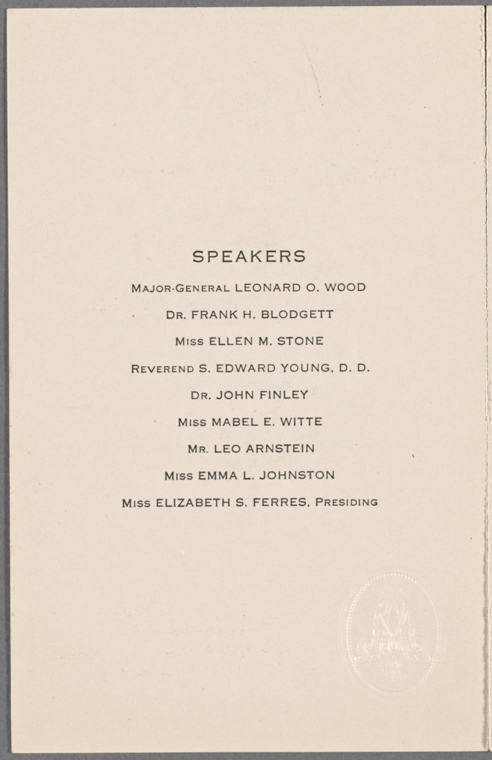 SPEAKERS

MAJOR-GENERAL LEONARD O. WOOD

DR. FRANK H. BLODGETT

MISS ELLEN M. STONE

REVEREND S. EDWARD YOUNG, D. D.

DR. JOHN FINLEY

MISS MABEL E. WITTE

MR. LEO ARNSTEIN

MISS EMMA L. JOHNSTON

MISS ELIZABETH S. FERRES, PRESIDING